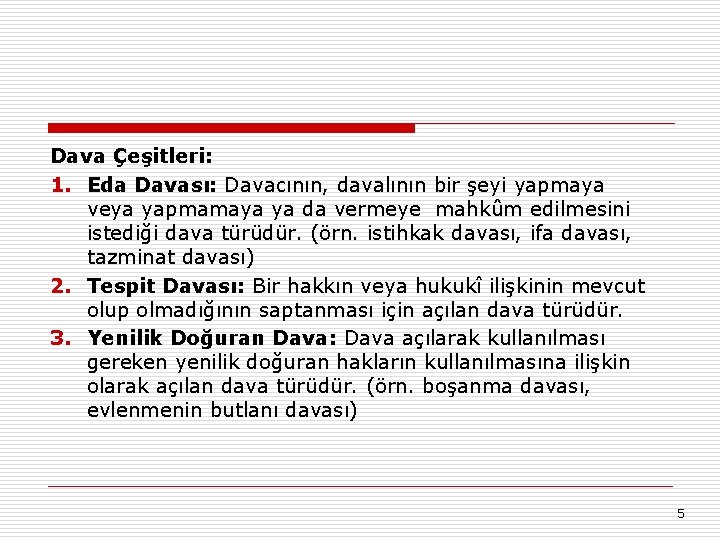 Dava Çeşitleri:

1. Eda Davası: Davacının, davalının bir şeyi yapmaya veya yapmamaya ya da vermeye mahkûm edilmesini istediği dava türüdür. (örn. istihkak davası, ifa davası, tazminat davası)

2. Tespit Davası: Bir hakkın veya hukukî ilişkinin mevcut olup olmadığının saptanması için açılan dava türüdür.

3. Yenilik Doğuran Dava: Dava açılarak kullanılması gereken yenilik doğuran hakların kullanılmasına ilişkin olarak açılan dava türüdür. (örn. boşanma davası, evlenmenin butlanı davası)

5